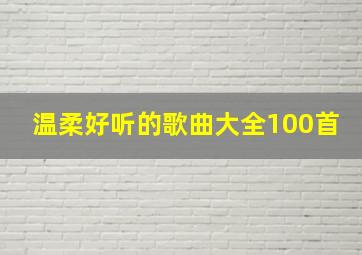 温柔好听的歌曲大全100首